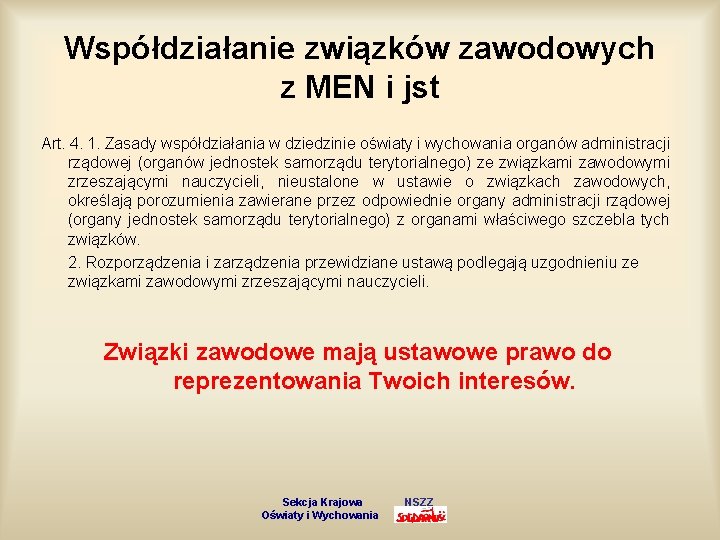 Współdziałanie związków zawodowych z MEN i jst

Art. 4. 1. Zasady współdziałania w dziedzinie oświaty i wychowania organów administracji rządowej (organów jednostek samorządu terytorialnego) ze związkami zawodowymi zrzeszającymi nauczycieli, nieustalone w ustawie o związkach zawodowych, określają porozumienia zawierane przez odpowiednie organy administracji rządowej (organy jednostek samorządu terytorialnego) z organami właściwego szczebla tych związków.

2. Rozporządzenia i zarządzenia przewidziane ustawą podlegają uzgodnieniu ze związkami zawodowymi zrzeszającymi nauczycieli.

Związki zawodowe mają ustawowe prawo do reprezentowania Twoich interesów.

Sekcja Krajowa Oświaty i Wychowania

NSZZ Solidarność